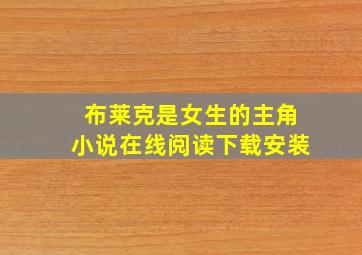 布莱克是女生的主角
小说在线阅读下载安装